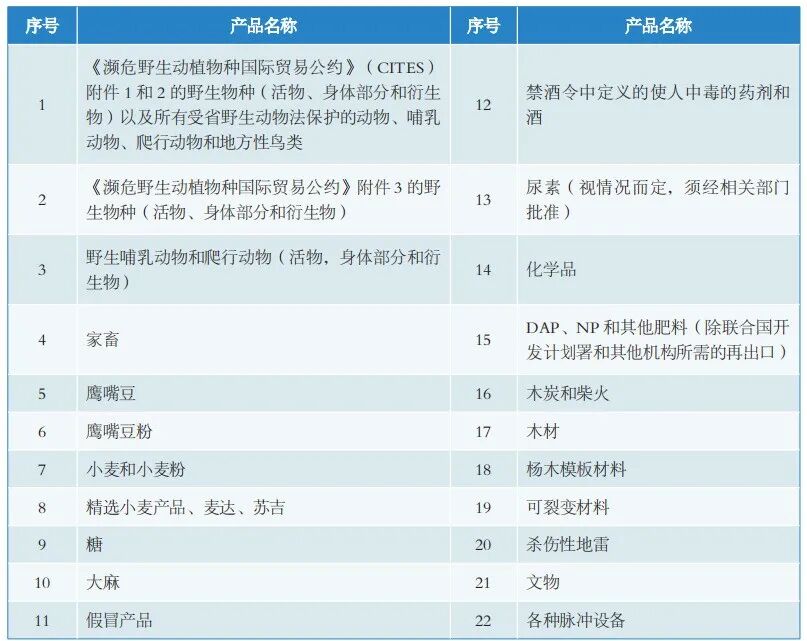 | 序号 | 产品名称 | 序号 | 产品名称 |
|---|---|---|---|
| 1 | 《濒危野生动植物种国际贸易公约》（CITES）附件 1 和 2 的野生物种（活物、身体部分和衍生物）以及所有受省野生动物法保护的动物、哺乳动物、爬行动物和地方性鸟类 | 12 | 禁酒令中定义的使人中毒的药剂和酒 |
| 2 | 《濒危野生动植物种国际贸易公约》附件 3 的野生物种（活物、身体部分和衍生物） | 13 | 尿素（视情况而定，须经相关部门批准） |
| 3 | 野生哺乳动物和爬行动物（活物，身体部分和衍生物） | 14 | 化学品 |
| 4 | 家畜 | 15 | DAP、NP 和其他肥料（除联合国开发计划署和其他机构所需的再出口） |
| 5 | 鹰嘴豆 | 16 | 木炭和柴火 |
| 6 | 鹰嘴豆粉 | 17 | 木材 |
| 7 | 小麦和小麦粉 | 18 | 杨木模板材料 |
| 8 | 精选小麦产品、麦达、苏吉 | 19 | 可裂变材料 |
| 9 | 糖 | 20 | 杀伤性地雷 |
| 10 | 大麻 | 21 | 文物 |
| 11 | 假冒产品 | 22 | 各种脉冲设备 |